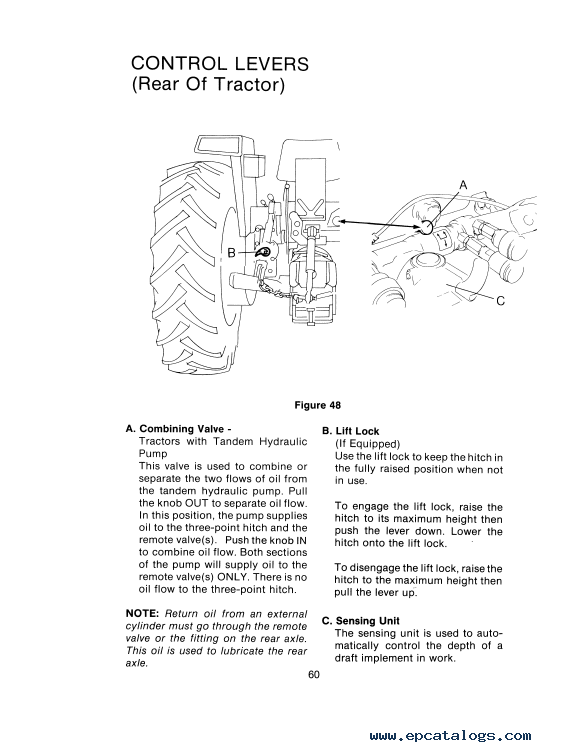 CONTROL LEVERS
(Rear Of Tractor)

A

B

C

Figure 48

A. Combining Valve -
Tractors with Tandem Hydraulic Pump
This valve is used to combine or separate the two flows of oil from the tandem hydraulic pump. Pull the knob OUT to separate oil flow. In this position, the pump supplies oil to the three-point hitch and the remote valve(s). Push the knob IN to combine oil flow. Both sections of the pump will supply oil to the remote valve(s) ONLY. There is no oil flow to the three-point hitch.

NOTE: Return oil from an external cylinder must go through the remote valve or the fitting on the rear axle. This oil is used to lubricate the rear axle.

B. Lift Lock
(If Equipped)
Use the lift lock to keep the hitch in the fully raised position when not in use.

To engage the lift lock, raise the hitch to its maximum height then push the lever down. Lower the hitch onto the lift lock.

To disengage the lift lock, raise the hitch to the maximum height then pull the lever up.

C. Sensing Unit
The sensing unit is used to automatically control the depth of a draft implement in work.

60

www.epcatalogs.com